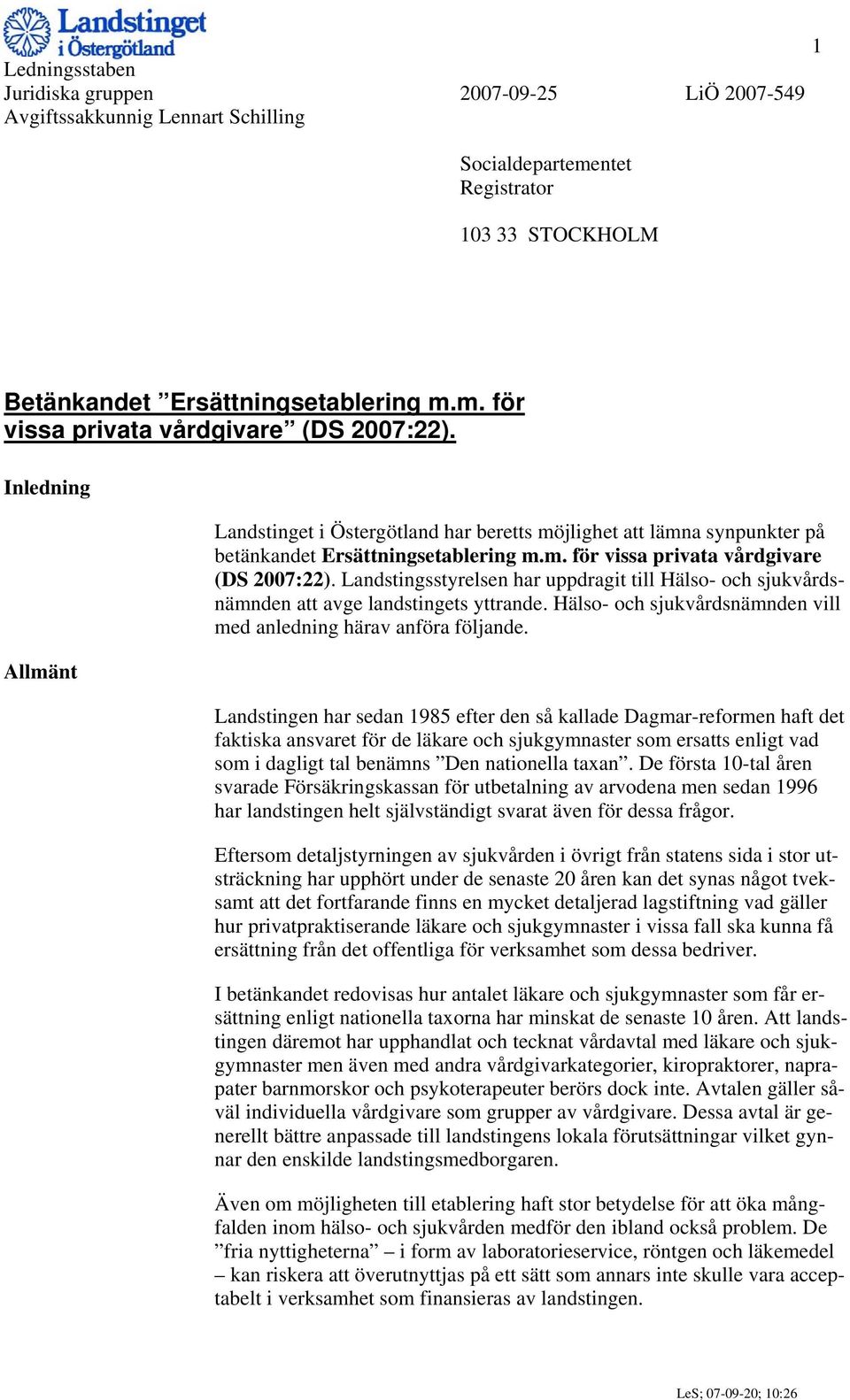 Landstinget i Östergötland

1

Ledningsstaben
Juridiska gruppen
Avgiftssakkunnig Lennart Schilling

2007-09-25

LiÖ 2007-549

Socialdepartementet
Registrator

103 33 STOCKHOLM

Betänkandet ”Ersättningsetablering m.m. för vissa privata vårdgivare” (DS 2007:22).

Inledning

Landstinget i Östergötland har beretts möjlighet att lämna synpunkter på betänkandet Ersättningsetablering m.m. för vissa privata vårdgivare (DS 2007:22). Landstingsstyrelsen har uppdragit till Hälso- och sjukvårdsnämnden att avge landstingets yttrande. Hälso- och sjukvårdsnämnden vill med anledning härav anföra följande.

Allmänt

Landstingen har sedan 1985 efter den så kallade Dagmar-reformen haft det faktiska ansvaret för de läkare och sjukgymnaster som ersatts enligt vad som i dagligt tal benämns ”Den nationella taxan”. De första 10-tal åren svarade Försäkringskassan för utbetalning av arvodena men sedan 1996 har landstingen helt självständigt svarat även för dessa frågor.

Eftersom detaljstyrningen av sjukvården i övrigt från statens sida i stor utsträckning har upphört under de senaste 20 åren kan det synas något tveksamt att det fortfarande finns en mycket detaljerad lagstiftning vad gäller hur privatpraktiserande läkare och sjukgymnaster i vissa fall ska kunna få ersättning från det offentliga för verksamhet som dessa bedriver.

I betänkandet redovisas hur antalet läkare och sjukgymnaster som får ersättning enligt nationella taxorna har minskat de senaste 10 åren. Att landstingen däremot har upphandlat och tecknat vårdavtal med läkare och sjukgymnaster men även med andra vårdgivarkategorier, kiropraktorer, naprapater barnmorskor och psykoterapeuter berörs dock inte. Avtalen gäller såväl individuella vårdgivare som grupper av vårdgivare. Dessa avtal är generellt bättre anpassade till landstingens lokala förutsättningar vilket gynnar den enskilde landstingsmedborgaren.

Även om möjligheten till etablering haft stor betydelse för att öka mångfalden inom hälso- och sjukvården medför den ibland också problem. De ”fria nyttigheterna” – i form av laboratorieservice, röntgen och läkemedel – kan riskera att överutnyttjas på ett sätt som annars inte skulle vara acceptabelt i verksamhet som finansieras av landstingen.

LeS; 07-09-20; 10:26